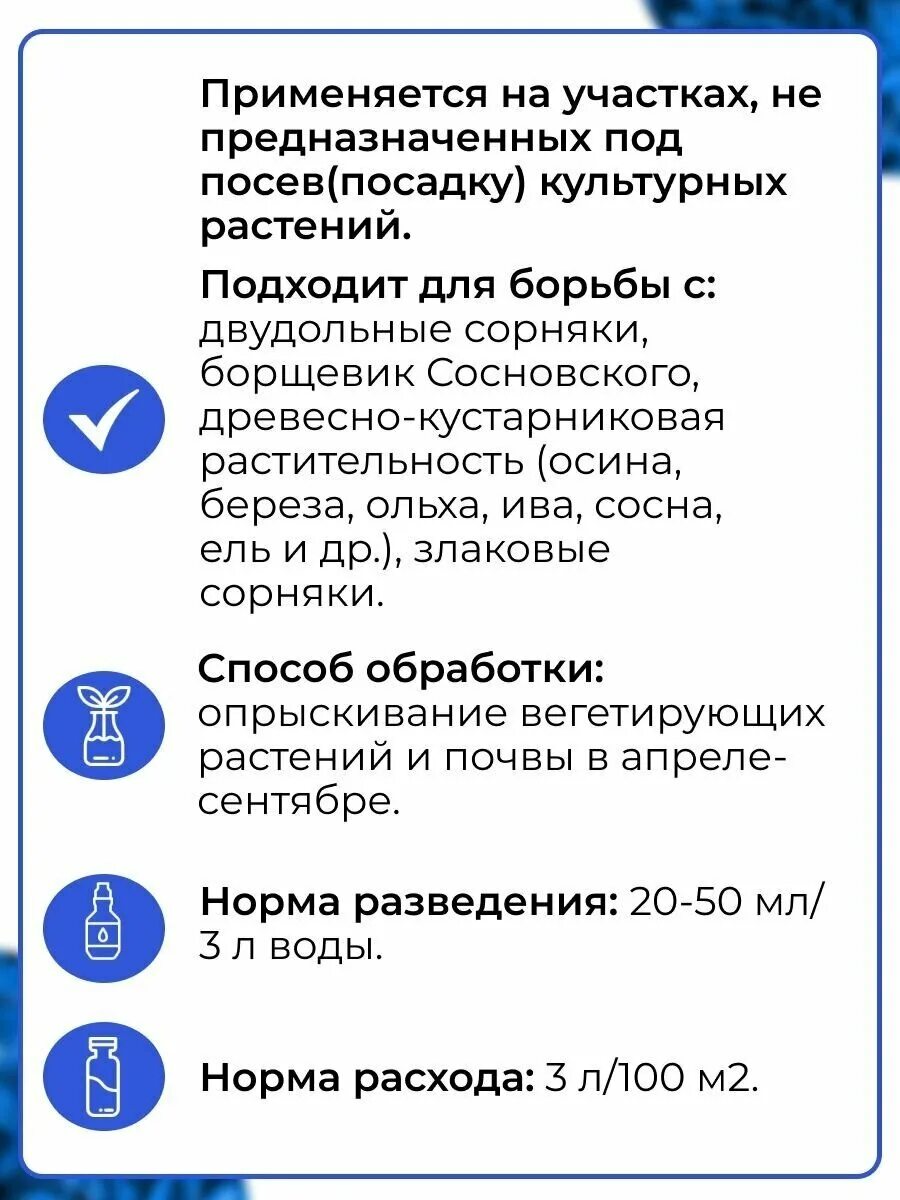 Применяется на участках, не предназначенных под посев(посадку) культурных растений.

Подходит для борьбы с: двудольные сорняки, борщевик Сосновского, древесно-кустарниковая растительность (осина, береза, ольха, ива, сосна, ель и др.), злаковые сорняки.

Способ обработки: опрыскивание вегетирующих растений и почвы в апреле-сентябре.

Норма разведения: 20-50 мл/ 3 л воды.

Норма расхода: 3 л/100 м2.